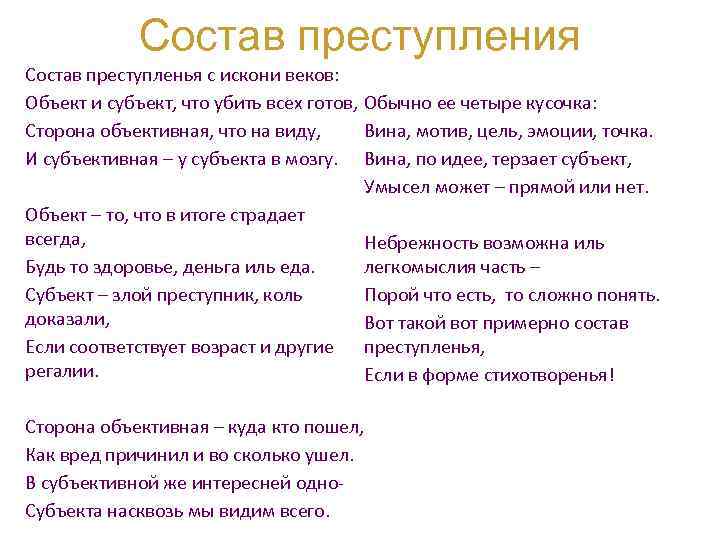 Состав преступления

Состав преступленья с искони веков:
Объект и субъект, что убить всех готов,
Сторона объективная, что на виду,
И субъективная – у субъекта в мозгу.

Объект – то, что в итоге страдает всегда,
Будь то здоровье, деньга иль еда.
Субъект – злой преступник, коль доказали,
Если соответствует возраст и другие регалии.

Сторона объективная – куда кто пошел,
Как вред причинил и во сколько ушел.
В субъективной же интересней одно-
Субъекта насквозь мы видим всего.

Обычно ее четыре кусочка:
Вина, мотив, цель, эмоции, точка.
Вина, по идее, терзает субъект,
Умысел может – прямой или нет.

Небрежность возможна иль легкомыслия часть –
Порой что есть, то сложно понять.
Вот такой вот примерно состав преступленья,
Если в форме стихотворенья!